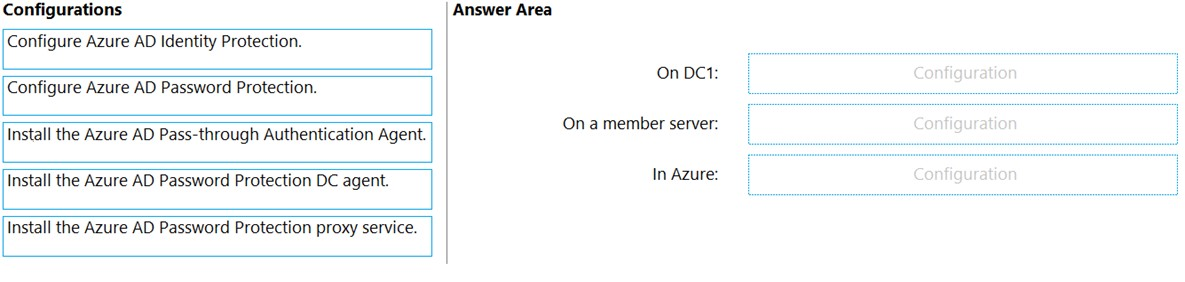 Configurations

Configure Azure AD Identity Protection.

Configure Azure AD Password Protection.

Install the Azure AD Pass-through Authentication Agent.

Install the Azure AD Password Protection DC agent.

Install the Azure AD Password Protection proxy service.

Answer Area

On DC1: Configuration

On a member server: Configuration

In Azure: Configuration